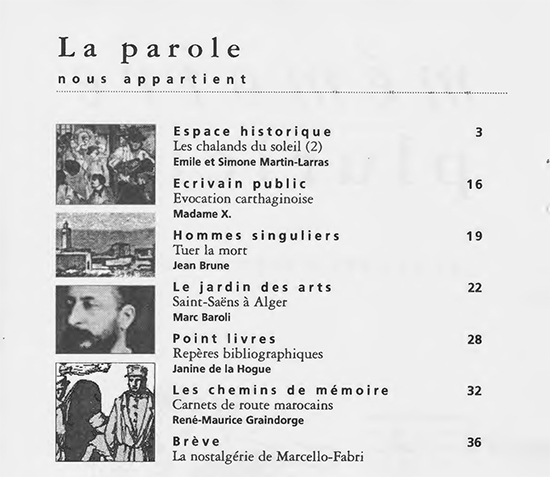 La parole

nous appartient

Espace historique 3
Les chalands du soleil (2)
Emile et Simone Martin-Larras

Ecrivain public 16
Evocation carthaginoise
Madame X.

Hommes singuliers 19
Tuer la mort
Jean Brune

Le jardin des arts 22
Saint-Saëns à Alger
Marc Baroli

Point livres 28
Repères bibliographiques
Janine de la Hogue

Les chemins de mémoire 32
Carnets de route marocains
René-Maurice Graindorge

Brève 36
La nostalgérie de Marcello-Fabri